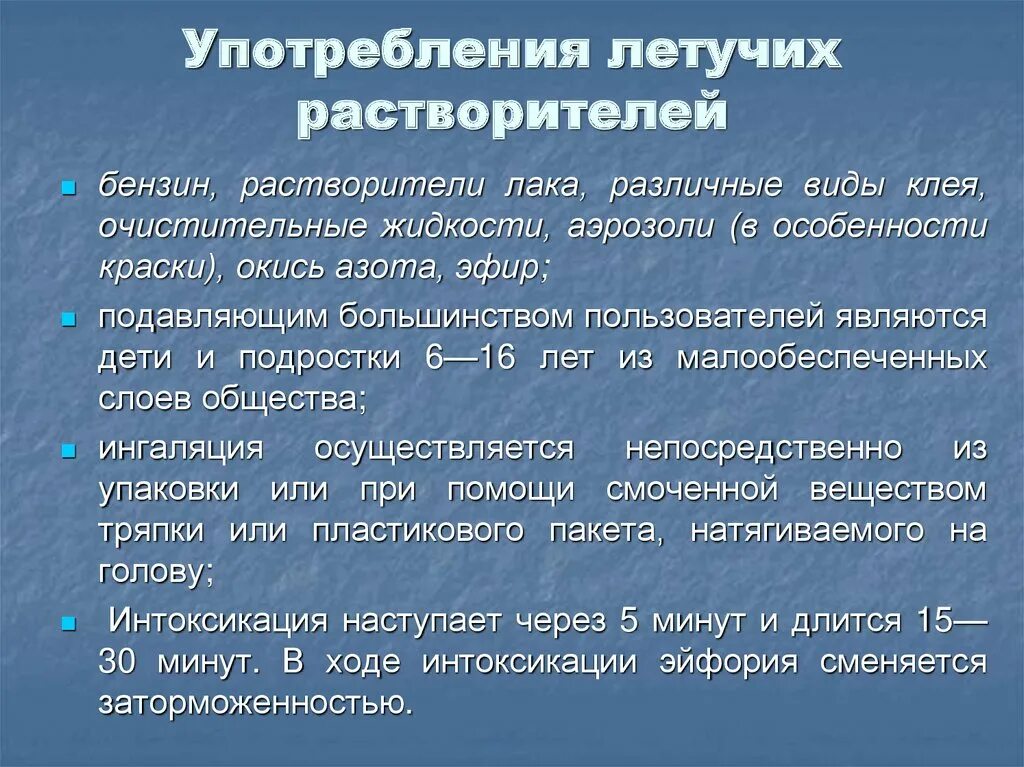 Употребления летучих растворителей

- бензин, растворители лака, различные виды клея, очистительные жидкости, аэрозоли (в особенности краски), окись азота, эфир;
- подавляющим большинством пользователей являются дети и подростки 6—16 лет из малообеспеченных слоев общества;
- ингаляция осуществляется непосредственно из упаковки или при помощи смоченной веществом тряпки или пластикового пакета, натягиваемого на голову;
- Интоксикация наступает через 5 минут и длится 15—30 минут. В ходе интоксикации эйфория сменяется заторможенностью.